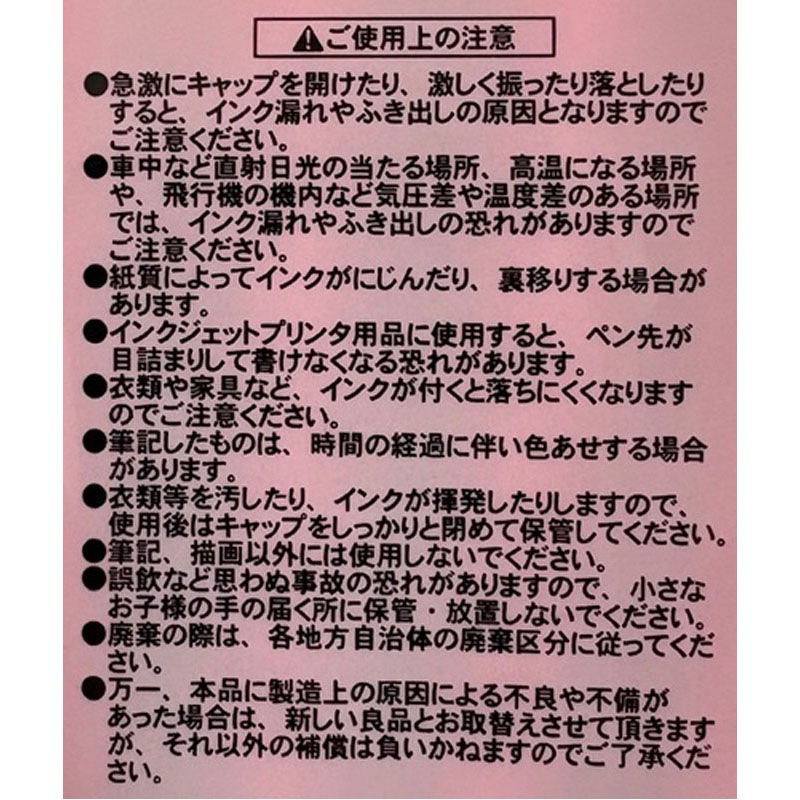 ⚠ご使用上の注意

●急激にキャップを開けたり、激しく振ったり落としたりすると、インク漏れやふき出しの原因となりますのでご注意ください。

●車中など直射日光の当たる場所、高温になる場所や、飛行機の機内など気圧差や温度差のある場所では、インク漏れやふき出しの恐れがありますのでご注意ください。

●紙質によってインクがにじんだり、裏移りする場合があります。

●インクジェットプリンタ用品に使用すると、ペン先が目詰まりして書けなくなる恐れがあります。

●衣類や家具など、インクが付くと落ちにくくなりますのでご注意ください。

●筆記したものは、時間の経過に伴い色あせする場合があります。

●衣類等を汚したり、インクが揮発したりしますので、使用後はキャップをしっかりと閉めて保管してください。

●筆記、描画以外には使用しないでください。

●誤飲など思わぬ事故の恐れがありますので、小さなお子様の手の届く所に保管・放置しないでください。

●廃棄の際は、各地方自治体の廃棄区分に従ってください。

●万一、本品に製造上の原因による不良や不備があった場合は、新しい良品とお取替えさせて頂きますが、それ以外の補償は負いかねますのでご了承ください。